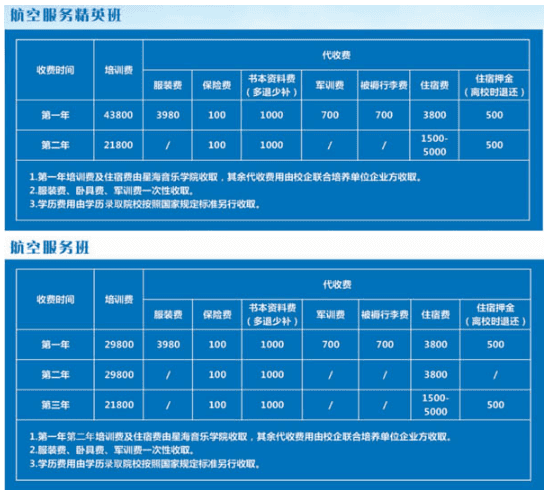 航空服务精英班

| 收费时间 | 培训费 | 代收费 | | | | | | |
|---|---|---|---|---|---|---|---|---|
| | | 服装费 | 保险费 | 书本资料费（多退少补） | 军训费 | 被褥行李费 | 住宿费 | 住宿押金（离校时退还） |
| 第一年 | 43800 | 3980 | 100 | 1000 | 700 | 700 | 3800 | 500 |
| 第二年 | 21800 | / | 100 | 1000 | / | / | 1500-5000 | 500 |

1.第一年培训费及住宿费由星海音乐学院收取，其余代收费用由校企联合培养单位企业方收取。
2.服装费、卧具费、军训费一次性收取。
3.学历费用由学历录取院校按照国家规定标准另行收取。

航空服务班

| 收费时间 | 培训费 | 代收费 | | | | | | |
|---|---|---|---|---|---|---|---|---|
| | | 服装费 | 保险费 | 书本资料费（多退少补） | 军训费 | 被褥行李费 | 住宿费 | 住宿押金（离校时退还） |
| 第一年 | 29800 | 3980 | 100 | 1000 | 700 | 700 | 3800 | 500 |
| 第二年 | 29800 | / | 100 | 1000 | / | / | 3800 | / |
| 第三年 | 21800 | / | 100 | 1000 | / | / | 1500-5000 | 500 |

1.第一年第二年培训费及住宿费由星海音乐学院收取，其余代收费用由校企联合培养单位企业方收取。
2.服装费、卧具费、军训费一次性收取。
3.学历费用由学历录取院校按照国家规定标准另行收取。